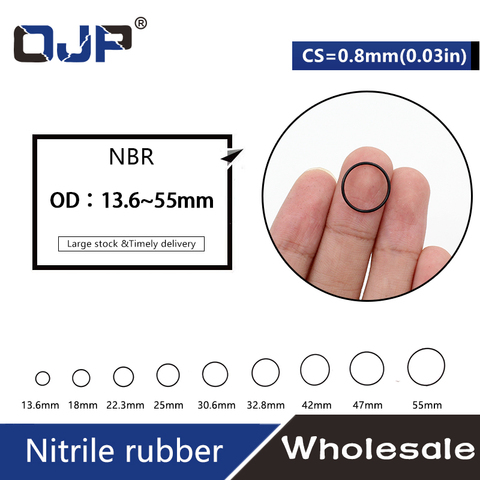 OJP®

CS=0.8mm(0.03in)

NBR

OD：13.6~55mm

Large stock &Timely delivery

13.6mm 18mm 22.3mm 25mm 30.6mm 32.8mm 42mm 47mm 55mm

Nitrile rubber

Wholesale